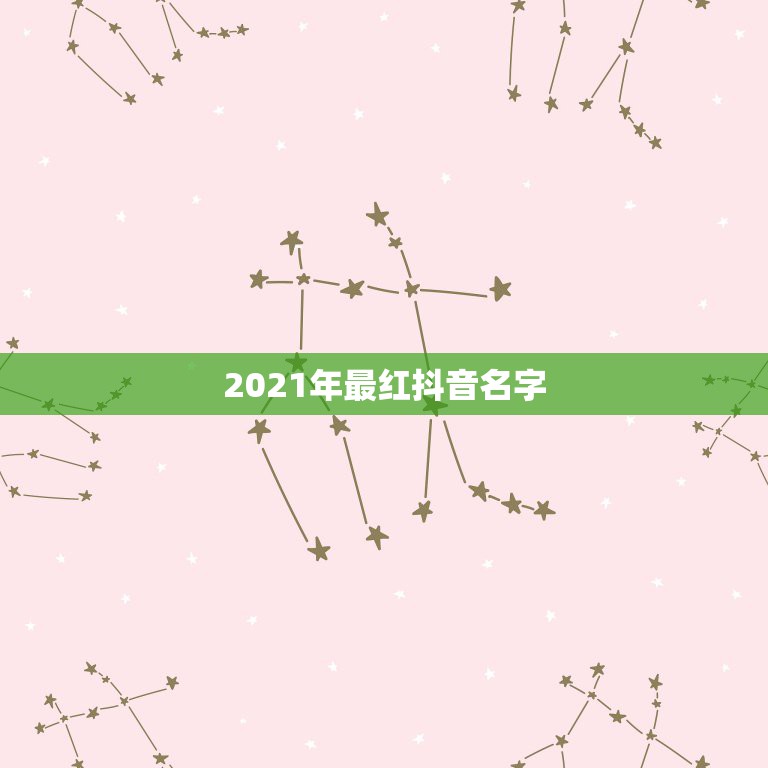 2021年最红抖音名字